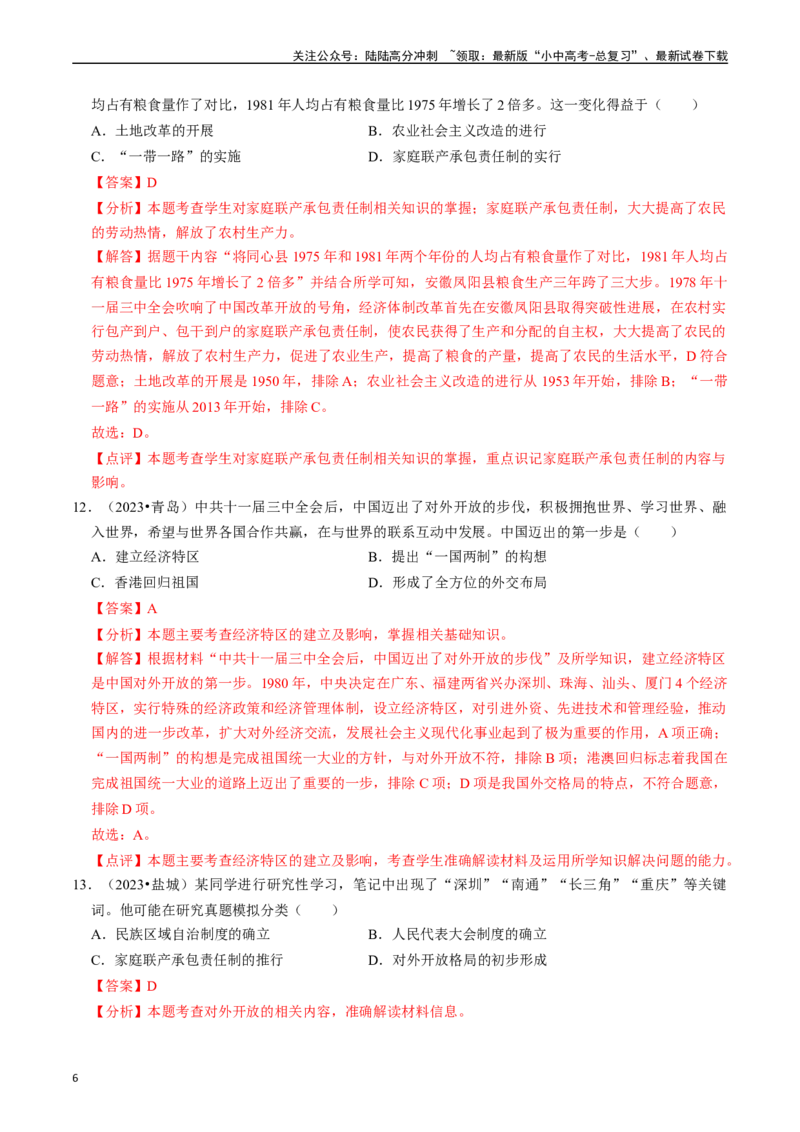 关注公众号：陆陆高分冲刺 ~领取：最新版“小中高考-总复习”、最新试卷下载

均占有粮食量作了对比，1981 年人均占有粮食量比 1975 年增长了 2 倍多。这一变化得益于（　　）

A．土地改革的开展　　B．农业社会主义改造的进行

C．“一带一路”的实施　　D．家庭联产承包责任制的实行

【答案】D

【分析】本题考查学生对家庭联产承包责任制相关知识的掌握；家庭联产承包责任制，大大提高了农民的劳动热情，解放了农村生产力。

【解答】据题干内容“将同心县 1975 年和 1981 年两个年份的人均占有粮食量作了对比，1981 年人均占有粮食量比 1975 年增长了 2 倍多”并结合所学可知，安徽凤阳县粮食生产三年跨了三大步。1978 年十一届三中全会吹响了中国改革开放的号角，经济体制改革首先在安徽凤阳县取得突破性进展，在农村实行包产到户、包干到户的家庭联产承包责任制，使农民获得了生产和分配的自主权，大大提高了农民的劳动热情，解放了农村生产力，促进了农业生产，提高了粮食的产量，提高了农民的生活水平，D 符合题意；土地改革的开展是 1950 年，排除 A；农业社会主义改造的进行从 1953 年开始，排除 B；“一带一路”的实施从 2013 年开始，排除 C。

故选：D。

【点评】本题考查学生对家庭联产承包责任制相关知识的掌握，重点识记家庭联产承包责任制的内容与影响。

12．（2023•青岛）中共十一届三中全会后，中国迈出了对外开放的步伐，积极拥抱世界、学习世界、融入世界，希望与世界各国合作共赢，在与世界的联系互动中发展。中国迈出的第一步是（　　）

A．建立经济特区　　B．提出“一国两制”的构想

C．香港回归祖国　　D．形成了全方位的外交布局

【答案】A

【分析】本题主要考查经济特区的建立及影响，掌握相关基础知识。

【解答】根据材料“中共十一届三中全会后，中国迈出了对外开放的步伐”及所学知识，建立经济特区是中国对外开放的第一步。1980 年，中央决定在广东、福建两省兴办深圳、珠海、汕头、厦门 4 个经济特区，实行特殊的经济政策和经济管理体制，设立经济特区，对引进外资、先进技术和管理经验，推动国内的进一步改革，扩大对外经济交流，发展社会主义现代化事业起到了极为重要的作用，A 项正确；“一国两制”的构想是完成祖国统一大业的方针，与对外开放不符，排除 B 项；港澳回归标志着我国在完成祖国统一大业的道路上迈出了重要的一步，排除 C 项；D 项是我国外交格局的特点，不符合题意，排除 D 项。

故选：A。

【点评】本题主要考查经济特区的建立及影响，考查学生准确解读材料及运用所学知识解决问题的能力。

13．（2023•盐城）某同学进行研究性学习，笔记中出现了“深圳”“南通”“长三角”“重庆”等关键词。他可能在研究真题模拟分类（　　）

A．民族区域自治制度的确立　　B．人民代表大会制度的确立

C．家庭联产承包责任制的推行　　D．对外开放格局的初步形成

【答案】D

【分析】本题考查对外开放的相关内容，准确解读材料信息。

6